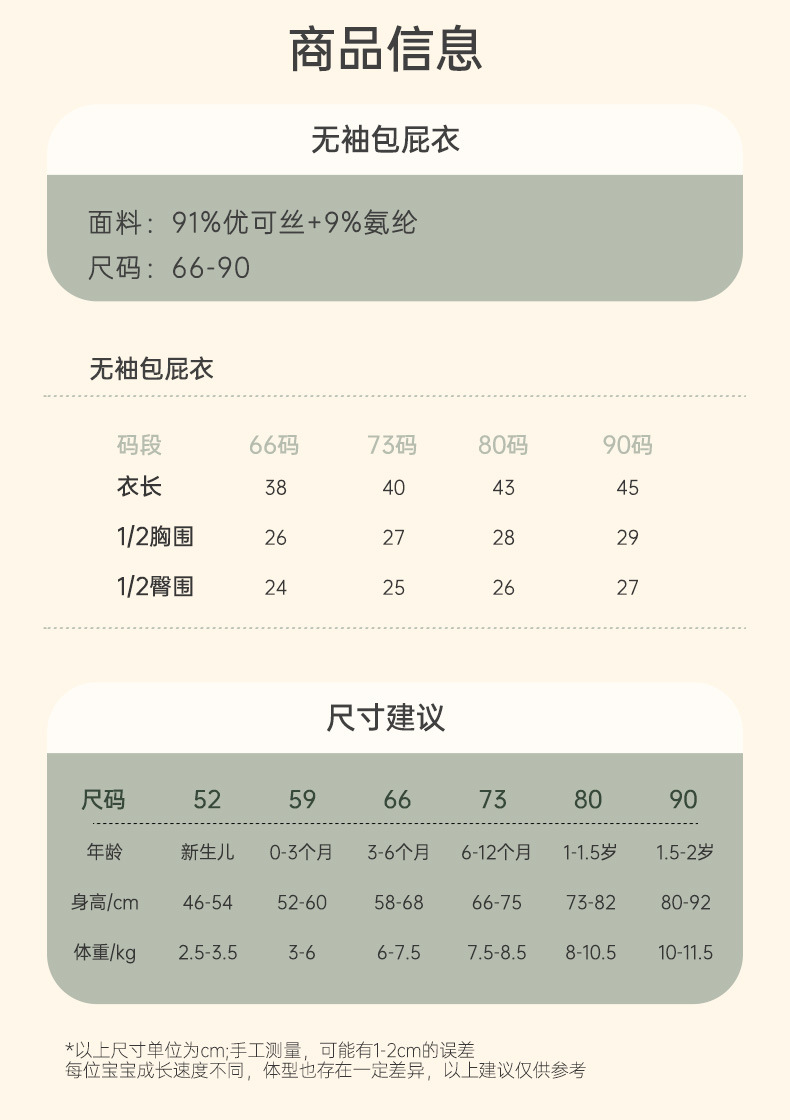 商品信息

无袖包屁衣

面料：91%优可丝+9%氨纶
尺码：66-90

无袖包屁衣

| 码段 | 66码 | 73码 | 80码 | 90码 |
|---|---|---|---|---|
| 衣长 | 38 | 40 | 43 | 45 |
| 1/2胸围 | 26 | 27 | 28 | 29 |
| 1/2臀围 | 24 | 25 | 26 | 27 |

尺寸建议

| 尺码 | 52 | 59 | 66 | 73 | 80 | 90 |
|---|---|---|---|---|---|---|
| 年龄 | 新生儿 | 0-3个月 | 3-6个月 | 6-12个月 | 1-1.5岁 | 1.5-2岁 |
| 身高/cm | 46-54 | 52-60 | 58-68 | 66-75 | 73-82 | 80-92 |
| 体重/kg | 2.5-3.5 | 3-6 | 6-7.5 | 7.5-8.5 | 8-10.5 | 10-11.5 |

*以上尺寸单位为cm;手工测量，可能有1-2cm的误差
每位宝宝成长速度不同，体型也存在一定差异，以上建议仅供参考